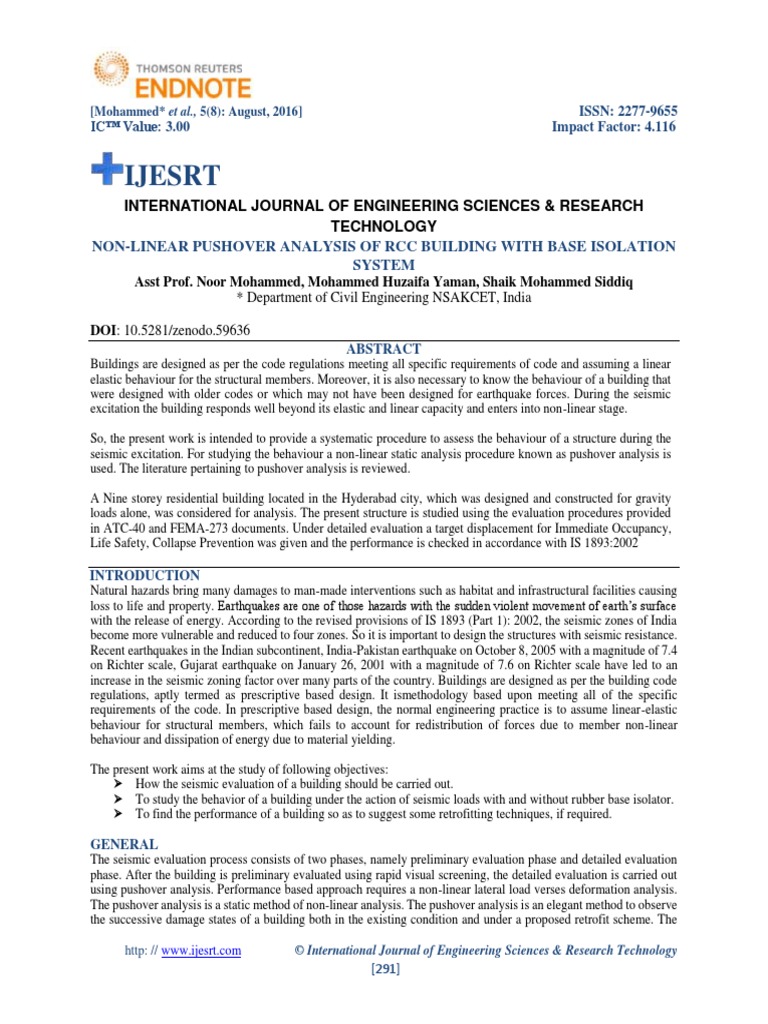 THOMSON REUTERS
ENDNOTE

[Mohammed* et al., 5(8): August, 2016]
IC™ Value: 3.00

ISSN: 2277-9655
Impact Factor: 4.116

IJESRT

INTERNATIONAL JOURNAL OF ENGINEERING SCIENCES & RESEARCH TECHNOLOGY

NON-LINEAR PUSHOVER ANALYSIS OF RCC BUILDING WITH BASE ISOLATION SYSTEM

Asst Prof. Noor Mohammed, Mohammed Huzaifa Yaman, Shaik Mohammed Siddiq
* Department of Civil Engineering NSAKCET, India

DOI: 10.5281/zenodo.59636

ABSTRACT

Buildings are designed as per the code regulations meeting all specific requirements of code and assuming a linear elastic behaviour for the structural members. Moreover, it is also necessary to know the behaviour of a building that were designed with older codes or which may not have been designed for earthquake forces. During the seismic excitation the building responds well beyond its elastic and linear capacity and enters into non-linear stage.

So, the present work is intended to provide a systematic procedure to assess the behaviour of a structure during the seismic excitation. For studying the behaviour a non-linear static analysis procedure known as pushover analysis is used. The literature pertaining to pushover analysis is reviewed.

A Nine storey residential building located in the Hyderabad city, which was designed and constructed for gravity loads alone, was considered for analysis. The present structure is studied using the evaluation procedures provided in ATC-40 and FEMA-273 documents. Under detailed evaluation a target displacement for Immediate Occupancy, Life Safety, Collapse Prevention was given and the performance is checked in accordance with IS 1893:2002

INTRODUCTION

Natural hazards bring many damages to man-made interventions such as habitat and infrastructural facilities causing loss to life and property. Earthquakes are one of those hazards with the sudden violent movement of earth's surface with the release of energy. According to the revised provisions of IS 1893 (Part 1): 2002, the seismic zones of India become more vulnerable and reduced to four zones. So it is important to design the structures with seismic resistance. Recent earthquakes in the Indian subcontinent, India-Pakistan earthquake on October 8, 2005 with a magnitude of 7.4 on Richter scale, Gujarat earthquake on January 26, 2001 with a magnitude of 7.6 on Richter scale have led to an increase in the seismic zoning factor over many parts of the country. Buildings are designed as per the building code regulations, aptly termed as prescriptive based design. It ismethodology based upon meeting all of the specific requirements of the code. In prescriptive based design, the normal engineering practice is to assume linear-elastic behaviour for structural members, which fails to account for redistribution of forces due to member non-linear behaviour and dissipation of energy due to material yielding.

The present work aims at the study of following objectives:
➤ How the seismic evaluation of a building should be carried out.
➤ To study the behavior of a building under the action of seismic loads with and without rubber base isolator.
➤ To find the performance of a building so as to suggest some retrofitting techniques, if required.

GENERAL

The seismic evaluation process consists of two phases, namely preliminary evaluation phase and detailed evaluation phase. After the building is preliminary evaluated using rapid visual screening, the detailed evaluation is carried out using pushover analysis. Performance based approach requires a non-linear lateral load verses deformation analysis. The pushover analysis is a static method of non-linear analysis. The pushover analysis is an elegant method to observe the successive damage states of a building both in the existing condition and under a proposed retrofit scheme. The

http: // www.ijesrt.com © International Journal of Engineering Sciences & Research Technology
[291]